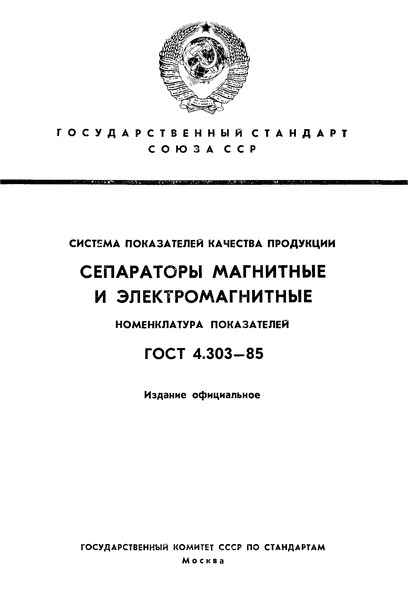 ГОСУДАРСТВЕННЫЙ СТАНДАРТ СОЮЗА ССР

СИСТЕМА ПОКАЗАТЕЛЕЙ КАЧЕСТВА ПРОДУКЦИИ

СЕПАРАТОРЫ МАГНИТНЫЕ И ЭЛЕКТРОМАГНИТНЫЕ

НОМЕНКЛАТУРА ПОКАЗАТЕЛЕЙ

ГОСТ 4.303—85

Издание официальное

ГОСУДАРСТВЕННЫЙ КОМИТЕТ СССР ПО СТАНДАРТАМ
Москва